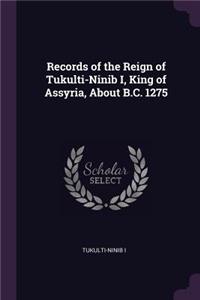 Records of the Reign of Tukulti-Ninib I, King of Assyria, About B.C. 1275

Scholar
SELECT

TUKULTI-NINIB I